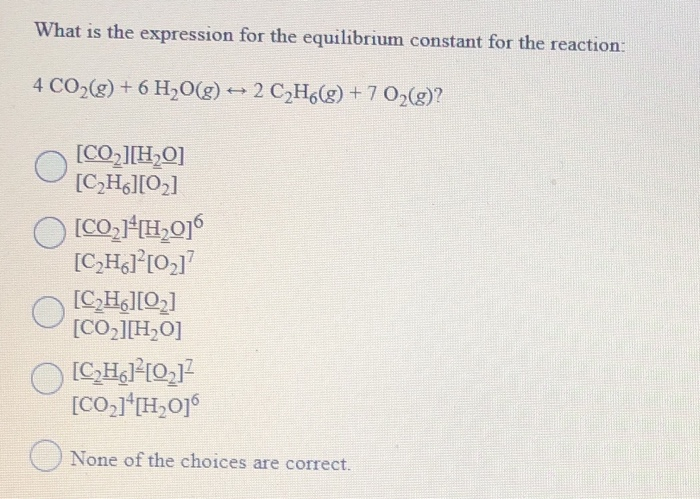 What is the expression for the equilibrium constant for the reaction:

$4\ CO_2(g) + 6\ H_2O(g) \leftrightarrow 2\ C_2H_6(g) + 7\ O_2(g)$?

$\frac{[CO_2][H_2O]}{[C_2H_6][O_2]}$

$\frac{[CO_2]^4[H_2O]^6}{[C_2H_6]^2[O_2]^7}$

$\frac{[C_2H_6][O_2]}{[CO_2][H_2O]}$

$\frac{[C_2H_6]^2[O_2]^7}{[CO_2]^4[H_2O]^6}$

None of the choices are correct.